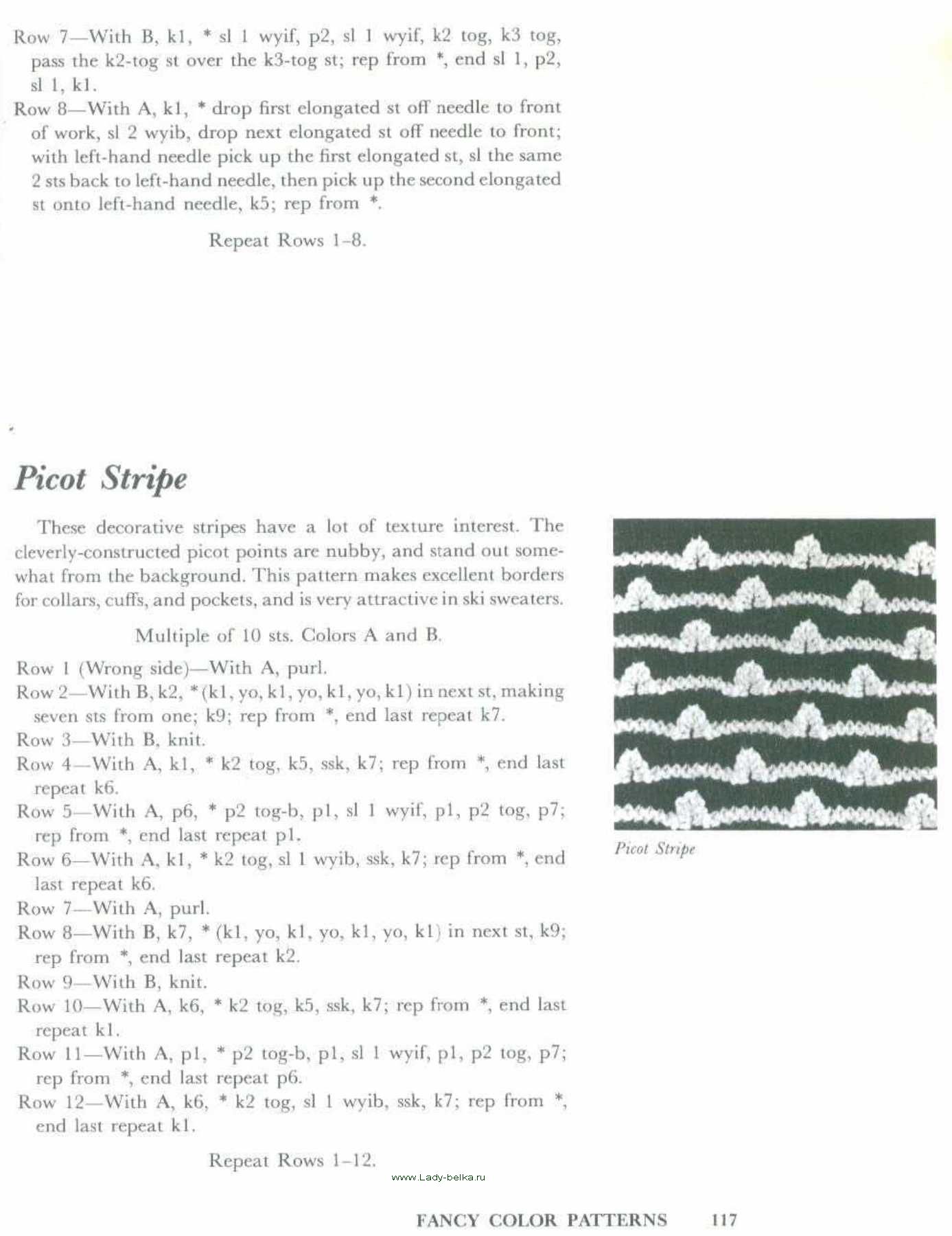 Row 7—With B, k1, * sl 1 wyif, p2, sl 1 wyif, k2 tog, k3 tog, pass the k2-tog st over the k3-tog st; rep from *, end sl 1, p2, sl 1, k1.
Row 8—With A, k1, * drop first elongated st off needle to front of work, sl 2 wyib, drop next elongated st off needle to front; with left-hand needle pick up the first elongated st, sl the same 2 sts back to left-hand needle, then pick up the second elongated st onto left-hand needle, k5; rep from *.

Repeat Rows 1–8.

Picot Stripe

These decorative stripes have a lot of texture interest. The cleverly-constructed picot points are nubby, and stand out somewhat from the background. This pattern makes excellent borders for collars, cuffs, and pockets, and is very attractive in ski sweaters.

Multiple of 10 sts. Colors A and B.

Row 1 (Wrong side)—With A, purl.
Row 2—With B, k2, * (k1, yo, k1, yo, k1, yo, k1) in next st, making seven sts from one; k9; rep from *, end last repeat k7.
Row 3—With B, knit.
Row 4—With A, k1, * k2 tog, k5, ssk, k7; rep from *, end last repeat k6.
Row 5—With A, p6, * p2 tog-b, p1, sl 1 wyif, p1, p2 tog, p7; rep from *, end last repeat p1.
Row 6—With A, k1, * k2 tog, sl 1 wyib, ssk, k7; rep from *, end last repeat k6.
Row 7—With A, purl.
Row 8—With B, k7, * (k1, yo, k1, yo, k1, yo, k1) in next st, k9; rep from *, end last repeat k2.
Row 9—With B, knit.
Row 10—With A, k6, * k2 tog, k5, ssk, k7; rep from *, end last repeat k1.
Row 11—With A, p1, * p2 tog-b, p1, sl 1 wyif, p1, p2 tog, p7; rep from *, end last repeat p6.
Row 12—With A, k6, * k2 tog, sl 1 wyib, ssk, k7; rep from *, end last repeat k1.

Repeat Rows 1–12.

Picot Stripe

www.Lady-belka.ru

FANCY COLOR PATTERNS 117